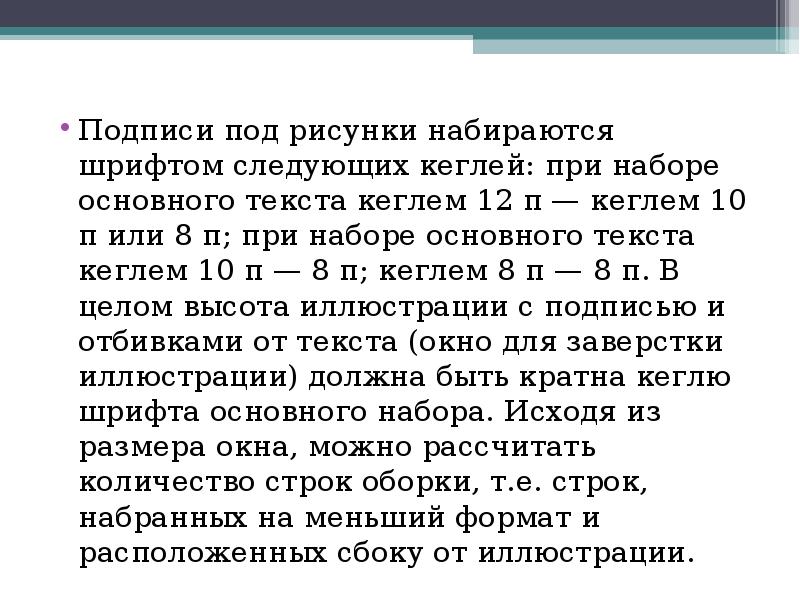 • Подписи под рисунки набираются шрифтом следующих кеглей: при наборе основного текста кеглем 12 п — кеглем 10 п или 8 п; при наборе основного текста кеглем 10 п — 8 п; кеглем 8 п — 8 п. В целом высота иллюстрации с подписью и отбивками от текста (окно для заверстки иллюстрации) должна быть кратна кеглю шрифта основного набора. Исходя из размера окна, можно рассчитать количество строк оборки, т.е. строк, набранных на меньший формат и расположенных сбоку от иллюстрации.